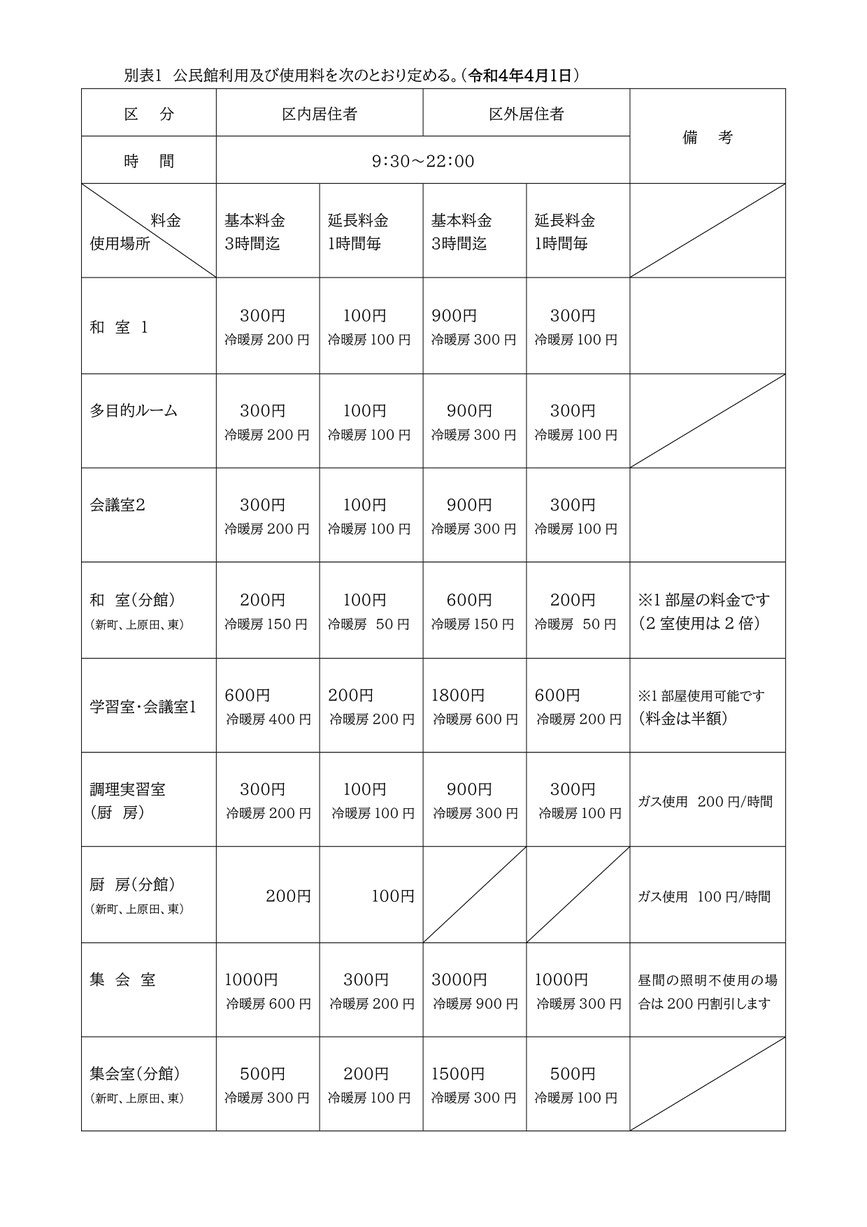 別表1 公民館利用及び使用料を次のとおり定める。（令和4年4月1日）

| 区　分 | 区内居住者 | | 区外居住者 | | 備　考 |
|---|---|---|---|---|---|
| 時　間 | 9:30～22:00 | | | | |
| 料金 使用場所 | 基本料金 3時間迄 | 延長料金 1時間毎 | 基本料金 3時間迄 | 延長料金 1時間毎 | |
| 和　室 1 | 300円 冷暖房 200 円 | 100円 冷暖房 100 円 | 900円 冷暖房 300 円 | 300円 冷暖房 100 円 | |
| 多目的ルーム | 300円 冷暖房 200 円 | 100円 冷暖房 100 円 | 900円 冷暖房 300 円 | 300円 冷暖房 100 円 | |
| 会議室2 | 300円 冷暖房 200 円 | 100円 冷暖房 100 円 | 900円 冷暖房 300 円 | 300円 冷暖房 100 円 | |
| 和　室（分館） （新町、上原田、東） | 200円 冷暖房 150 円 | 100円 冷暖房 50 円 | 600円 冷暖房 150 円 | 200円 冷暖房 50 円 | ※1 部屋の料金です （2 室使用は 2 倍） |
| 学習室・会議室1 | 600円 冷暖房 400 円 | 200円 冷暖房 200 円 | 1800円 冷暖房 600 円 | 600円 冷暖房 200 円 | ※1 部屋使用可能です （料金は半額） |
| 調理実習室 （厨　房） | 300円 冷暖房 200 円 | 100円 冷暖房 100 円 | 900円 冷暖房 300 円 | 300円 冷暖房 100 円 | ガス使用　200 円/時間 |
| 厨　房（分館） （新町、上原田、東） | 200円 | 100円 | | | ガス使用　100 円/時間 |
| 集　会　室 | 1000円 冷暖房 600 円 | 300円 冷暖房 200 円 | 3000円 冷暖房 900 円 | 1000円 冷暖房 300 円 | 昼間の照明不使用の場合は 200 円割引します |
| 集会室（分館） （新町、上原田、東） | 500円 冷暖房 300 円 | 200円 冷暖房 100 円 | 1500円 冷暖房 300 円 | 500円 冷暖房 100 円 | |